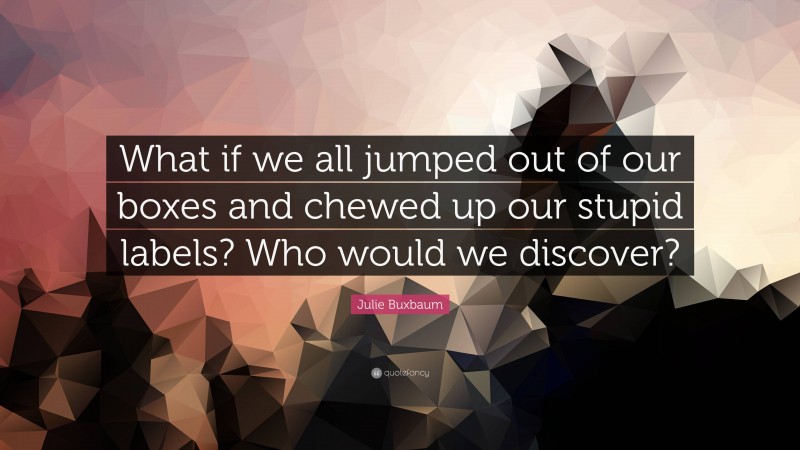 What if we all jumped out of our boxes and chewed up our stupid labels? Who would we discover?

Julie Buxbaum

quotefancy